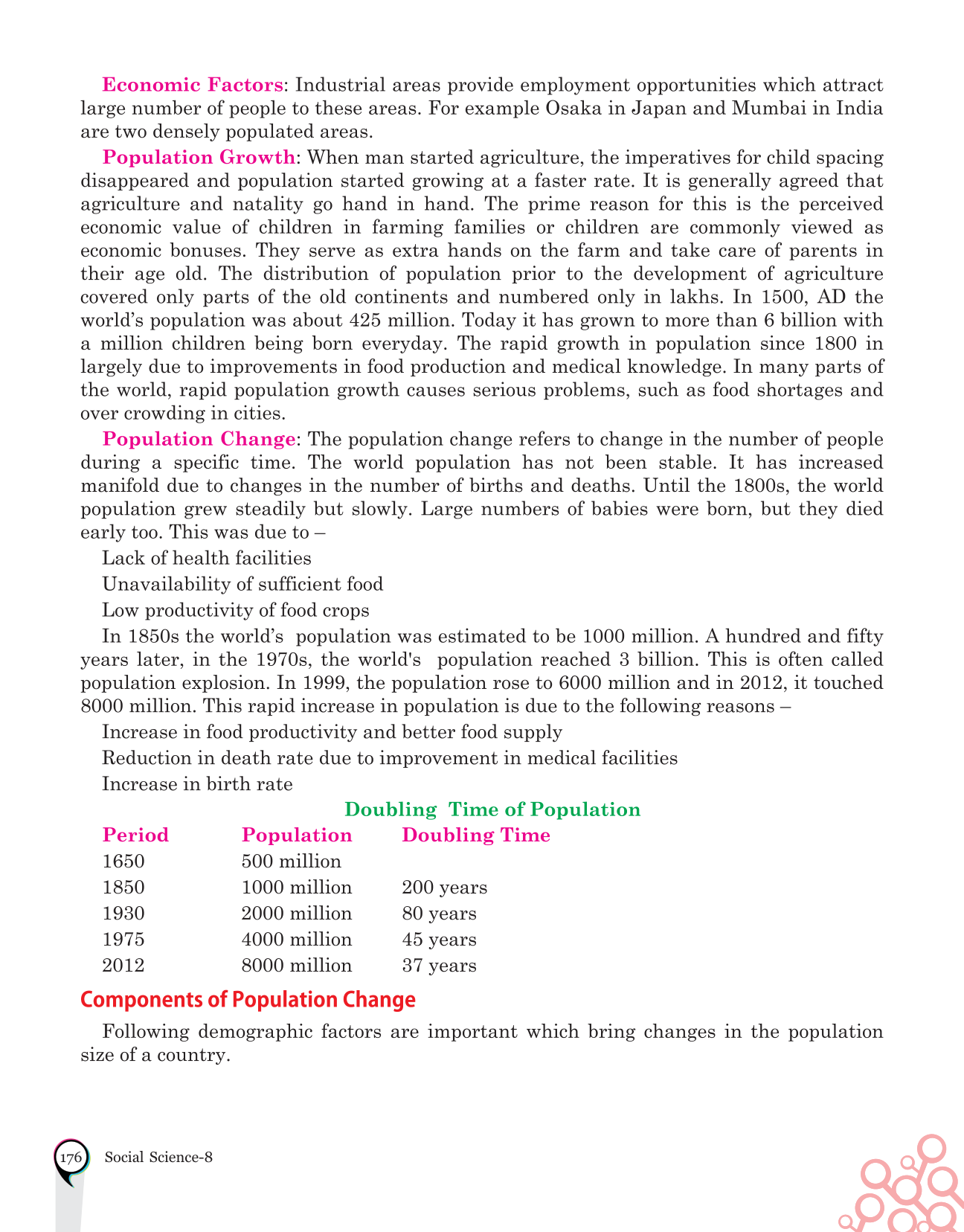 **Economic Factors**: Industrial areas provide employment opportunities which attract large number of people to these areas. For example Osaka in Japan and Mumbai in India are two densely populated areas.

**Population Growth**: When man started agriculture, the imperatives for child spacing disappeared and population started growing at a faster rate. It is generally agreed that agriculture and natality go hand in hand. The prime reason for this is the perceived economic value of children in farming families or children are commonly viewed as economic bonuses. They serve as extra hands on the farm and take care of parents in their age old. The distribution of population prior to the development of agriculture covered only parts of the old continents and numbered only in lakhs. In 1500, AD the world's population was about 425 million. Today it has grown to more than 6 billion with a million children being born everyday. The rapid growth in population since 1800 in largely due to improvements in food production and medical knowledge. In many parts of the world, rapid population growth causes serious problems, such as food shortages and over crowding in cities.

**Population Change**: The population change refers to change in the number of people during a specific time. The world population has not been stable. It has increased manifold due to changes in the number of births and deaths. Until the 1800s, the world population grew steadily but slowly. Large numbers of babies were born, but they died early too. This was due to –

Lack of health facilities

Unavailability of sufficient food

Low productivity of food crops

In 1850s the world's population was estimated to be 1000 million. A hundred and fifty years later, in the 1970s, the world's population reached 3 billion. This is often called population explosion. In 1999, the population rose to 6000 million and in 2012, it touched 8000 million. This rapid increase in population is due to the following reasons –

Increase in food productivity and better food supply

Reduction in death rate due to improvement in medical facilities

Increase in birth rate

**Doubling Time of Population**

| Period | Population | Doubling Time |
|---|---|---|
| 1650 | 500 million | |
| 1850 | 1000 million | 200 years |
| 1930 | 2000 million | 80 years |
| 1975 | 4000 million | 45 years |
| 2012 | 8000 million | 37 years |

**Components of Population Change**

Following demographic factors are important which bring changes in the population size of a country.

176 Social Science-8